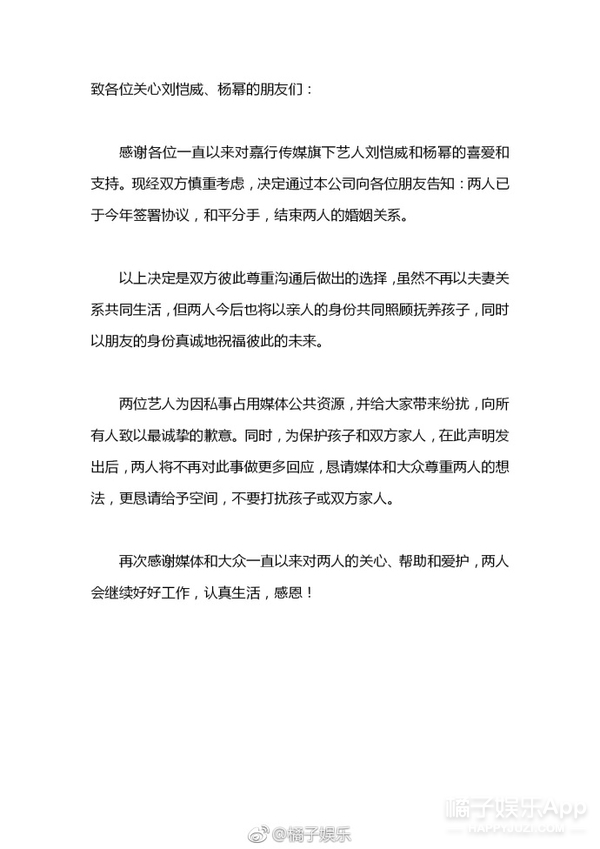 致各位关心刘恺威、杨幂的朋友们：

感谢各位一直以来对嘉行传媒旗下艺人刘恺威和杨幂的喜爱和支持。现经双方慎重考虑，决定通过本公司向各位朋友告知：两人已于今年签署协议，和平分手，结束两人的婚姻关系。

以上决定是双方彼此尊重沟通后做出的选择，虽然不再以夫妻关系共同生活，但两人今后也将以亲人的身份共同照顾抚养孩子，同时以朋友的身份真诚地祝福彼此的未来。

两位艺人为因私事占用媒体公共资源，并给大家带来纷扰，向所有人致以最诚挚的歉意。同时，为保护孩子和双方家人，在此声明发出后，两人将不再对此事做更多回应，恳请媒体和大众尊重两人的想法，更恳请给予空间，不要打扰孩子或双方家人。

再次感谢媒体和大众一直以来对两人的关心、帮助和爱护，两人会继续好好工作，认真生活，感恩！

橘子娱乐App
HAPPYJUZI.COM

@橘子娱乐